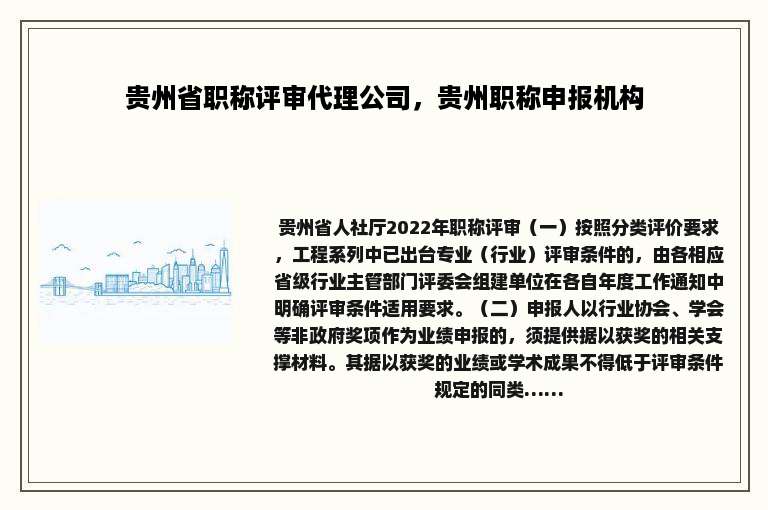 贵州省职称评审代理公司，贵州职称申报机构

贵州省人社厅2022年职称评审（一）按照分类评价要求，工程系列中已出台专业（行业）评审条件的，由各相应省级行业主管部门评委会组建单位在各自年度工作通知中明确评审条件适用要求。（二）申报人以行业协会、学会等非政府奖项作为业绩申报的，须提供据以获奖的相关支撑材料。其据以获奖的业绩或学术成果不得低于评审条件规定的同类......